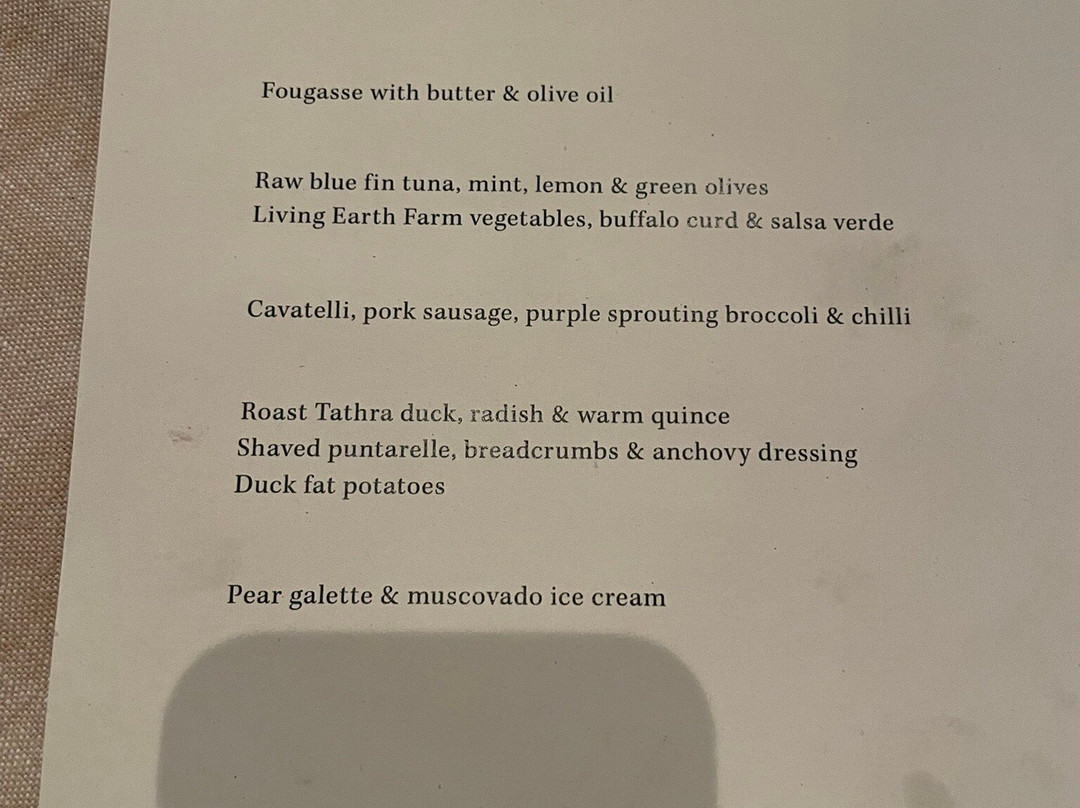 Fougasse with butter & olive oil

Raw blue fin tuna, mint, lemon & green olives
Living Earth Farm vegetables, buffalo curd & salsa verde

Cavatelli, pork sausage, purple sprouting broccoli & chilli

Roast Tathra duck, radish & warm quince
Shaved puntarelle, breadcrumbs & anchovy dressing
Duck fat potatoes

Pear galette & muscovado ice cream